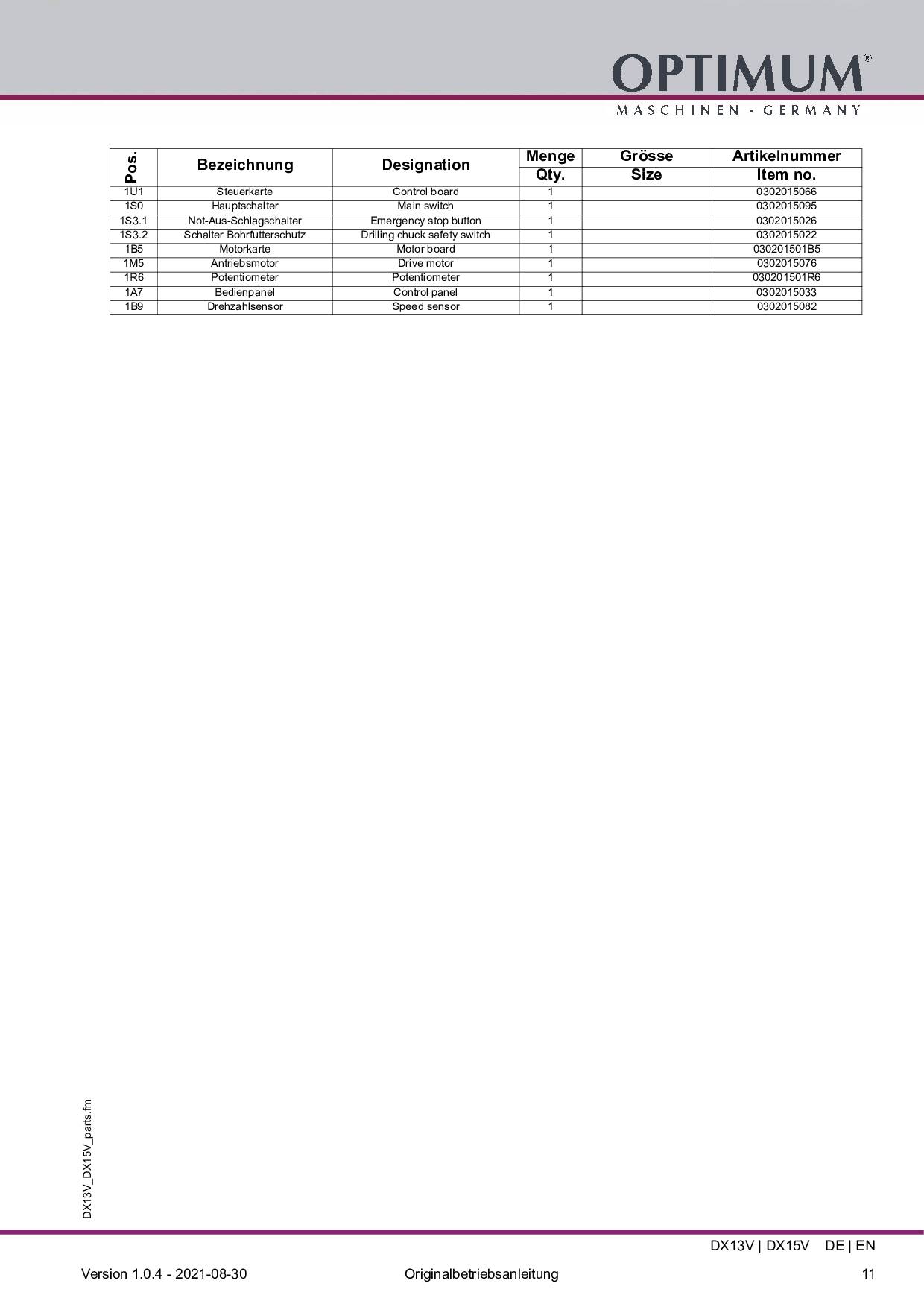 OPTIMUM®
MASCHINEN - GERMANY

| Pos. | Bezeichnung | Designation | Menge Qty. | Grösse Size | Artikelnummer Item no. |
|---|---|---|---|---|---|
| 1U1 | Steuerkarte | Control board | 1 | | 0302015066 |
| 1S0 | Hauptschalter | Main switch | 1 | | 0302015095 |
| 1S3.1 | Not-Aus-Schlagschalter | Emergency stop button | 1 | | 0302015026 |
| 1S3.2 | Schalter Bohrfutterschutz | Drilling chuck safety switch | 1 | | 0302015022 |
| 1B5 | Motorkarte | Motor board | 1 | | 030201501B5 |
| 1M5 | Antriebsmotor | Drive motor | 1 | | 0302015076 |
| 1R6 | Potentiometer | Potentiometer | 1 | | 030201501R6 |
| 1A7 | Bedienpanel | Control panel | 1 | | 0302015033 |
| 1B9 | Drehzahlsensor | Speed sensor | 1 | | 0302015082 |

DX13V_DX15V_parts.fm

DX13V | DX15V DE | EN

Version 1.0.4 - 2021-08-30 Originalbetriebsanleitung 11